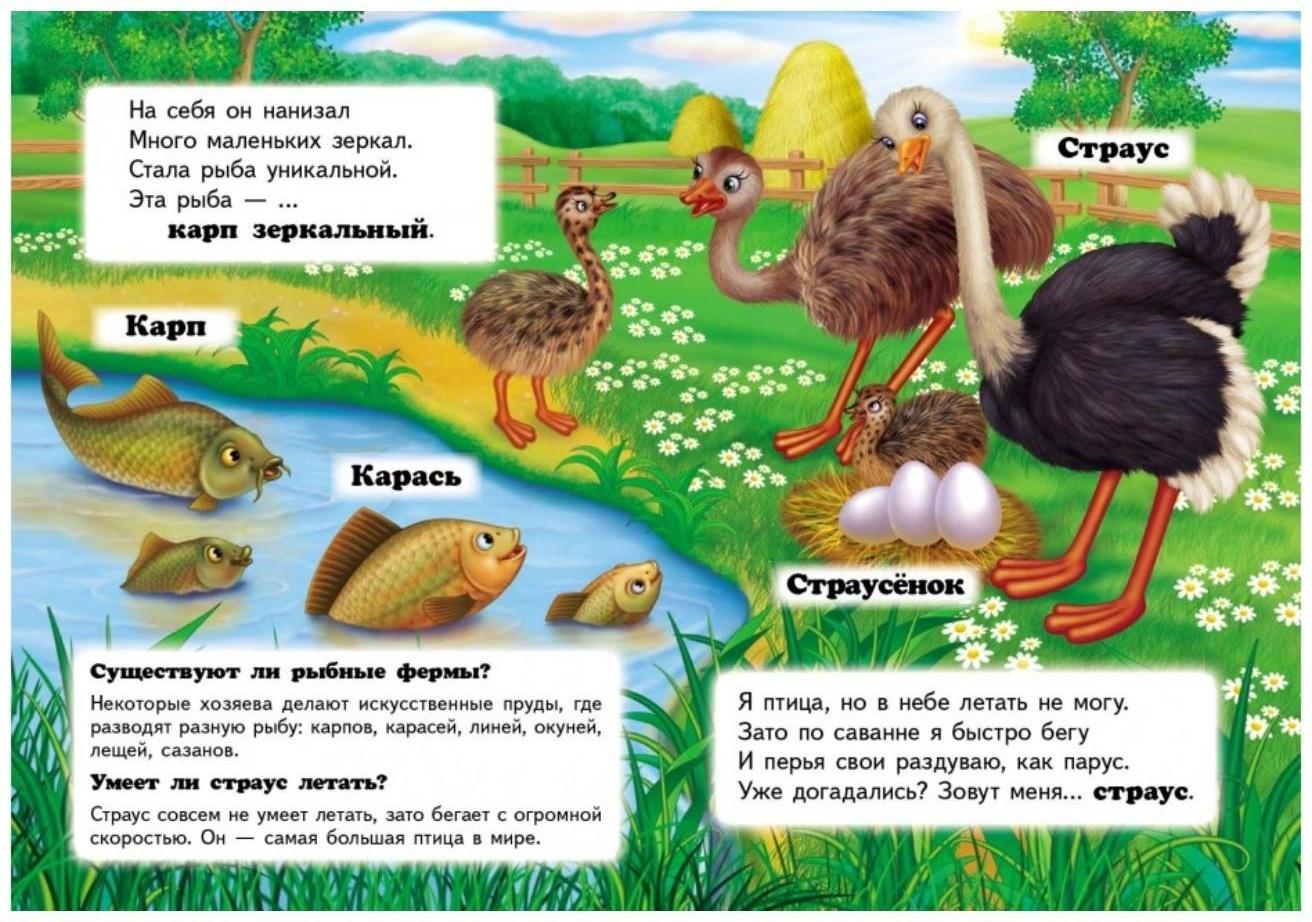 На себя он нанизал
Много маленьких зеркал.
Стала рыба уникальной.
Эта рыба — ...
карп зеркальный.

Страус

Карп

Карась

Страусёнок

Существуют ли рыбные фермы?

Некоторые хозяева делают искусственные пруды, где разводят разную рыбу: карпов, карасей, линей, окуней, лещей, сазанов.

Умеет ли страус летать?

Страус совсем не умеет летать, зато бегает с огромной скоростью. Он — самая большая птица в мире.

Я птица, но в небе летать не могу.
Зато по саванне я быстро бегу
И перья свои раздуваю, как парус.
Уже догадались? Зовут меня... страус.